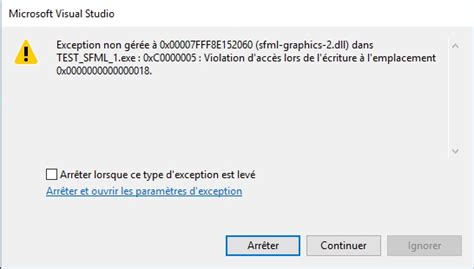 Microsoft Visual Studio

Exception non gérée à 0x00007FFF8E152060 (sfml-graphics-2.dll) dans TEST_SFML_1.exe : 0xC0000005 : Violation d'accès lors de l'écriture à l'emplacement 0x0000000000000018.

Arrêter lorsque ce type d'exception est levé

Arrêter et ouvrir les paramètres d'exception

Arrêter

Continuer

Ignorer